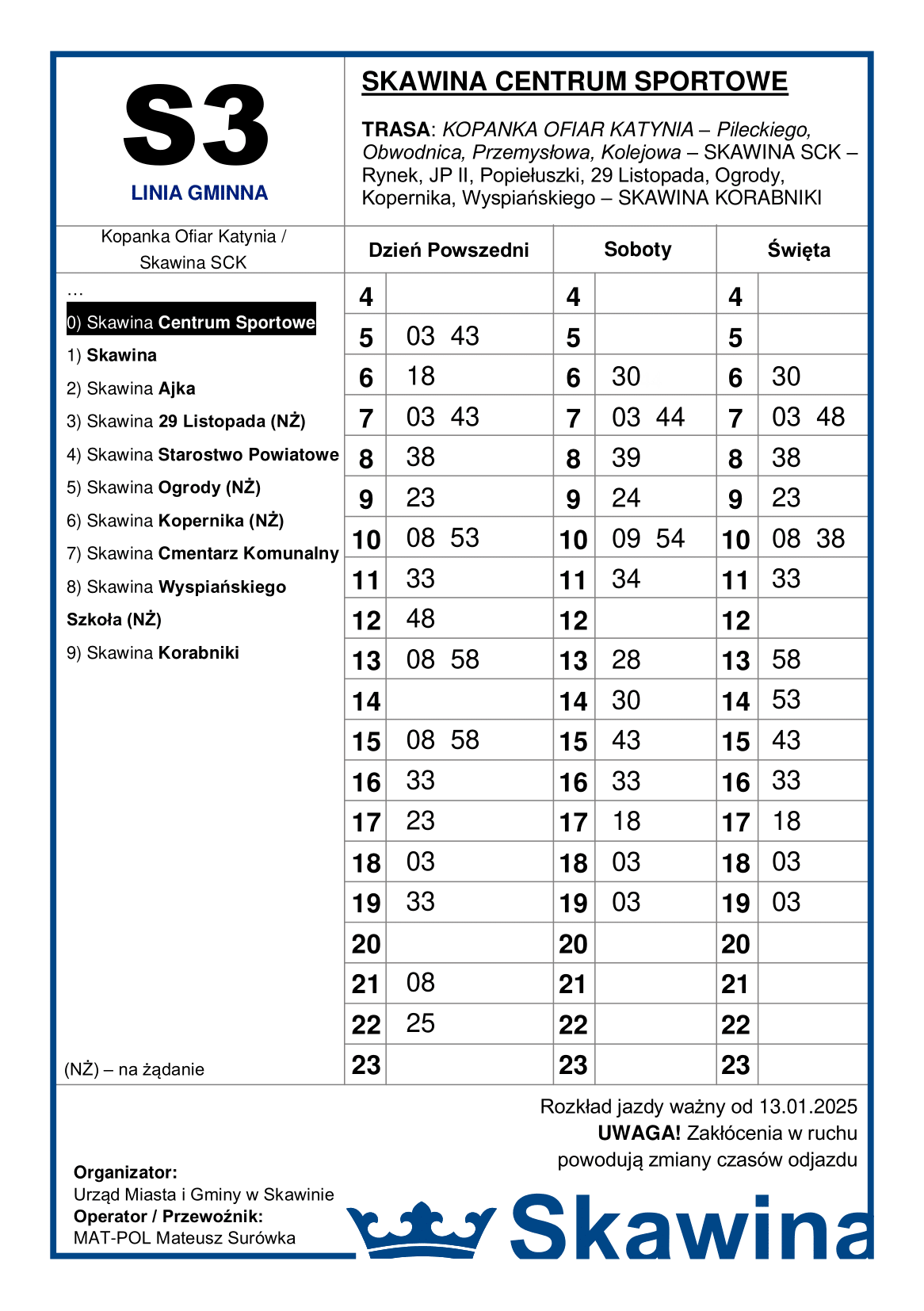 S3

LINIA GMINNA

SKAWINA CENTRUM SPORTOWE

TRASA: KOPANKA OFIAR KATYNIA – Pileckiego, Obwodnica, Przemysłowa, Kolejowa – SKAWINA SCK – Rynek, JP II, Popiełuszki, 29 Listopada, Ogrody, Kopernika, Wyspiańskiego – SKAWINA KORABNIKI

Kopanka Ofiar Katynia / Skawina SCK

…
0) Skawina Centrum Sportowe
1) Skawina
2) Skawina Ajka
3) Skawina 29 Listopada (NŻ)
4) Skawina Starostwo Powiatowe
5) Skawina Ogrody (NŻ)
6) Skawina Kopernika (NŻ)
7) Skawina Cmentarz Komunalny
8) Skawina Wyspiańskiego Szkoła (NŻ)
9) Skawina Korabniki

(NŻ) – na żądanie

| Dzień Powszedni | | Soboty | | Święta | |
|---|---|---|---|---|---|
| 4 | | 4 | | 4 | |
| 5 | 03 43 | 5 | | 5 | |
| 6 | 18 | 6 | 30 | 6 | 30 |
| 7 | 03 43 | 7 | 03 44 | 7 | 03 48 |
| 8 | 38 | 8 | 39 | 8 | 38 |
| 9 | 23 | 9 | 24 | 9 | 23 |
| 10 | 08 53 | 10 | 09 54 | 10 | 08 38 |
| 11 | 33 | 11 | 34 | 11 | 33 |
| 12 | 48 | 12 | | 12 | |
| 13 | 08 58 | 13 | 28 | 13 | 58 |
| 14 | | 14 | 30 | 14 | 53 |
| 15 | 08 58 | 15 | 43 | 15 | 43 |
| 16 | 33 | 16 | 33 | 16 | 33 |
| 17 | 23 | 17 | 18 | 17 | 18 |
| 18 | 03 | 18 | 03 | 18 | 03 |
| 19 | 33 | 19 | 03 | 19 | 03 |
| 20 | | 20 | | 20 | |
| 21 | 08 | 21 | | 21 | |
| 22 | 25 | 22 | | 22 | |
| 23 | | 23 | | 23 | |

Rozkład jazdy ważny od 13.01.2025
UWAGA! Zakłócenia w ruchu powodują zmiany czasów odjazdu

Organizator:
Urząd Miasta i Gminy w Skawinie
Operator / Przewoźnik:
MAT-POL Mateusz Surówka

Skawina